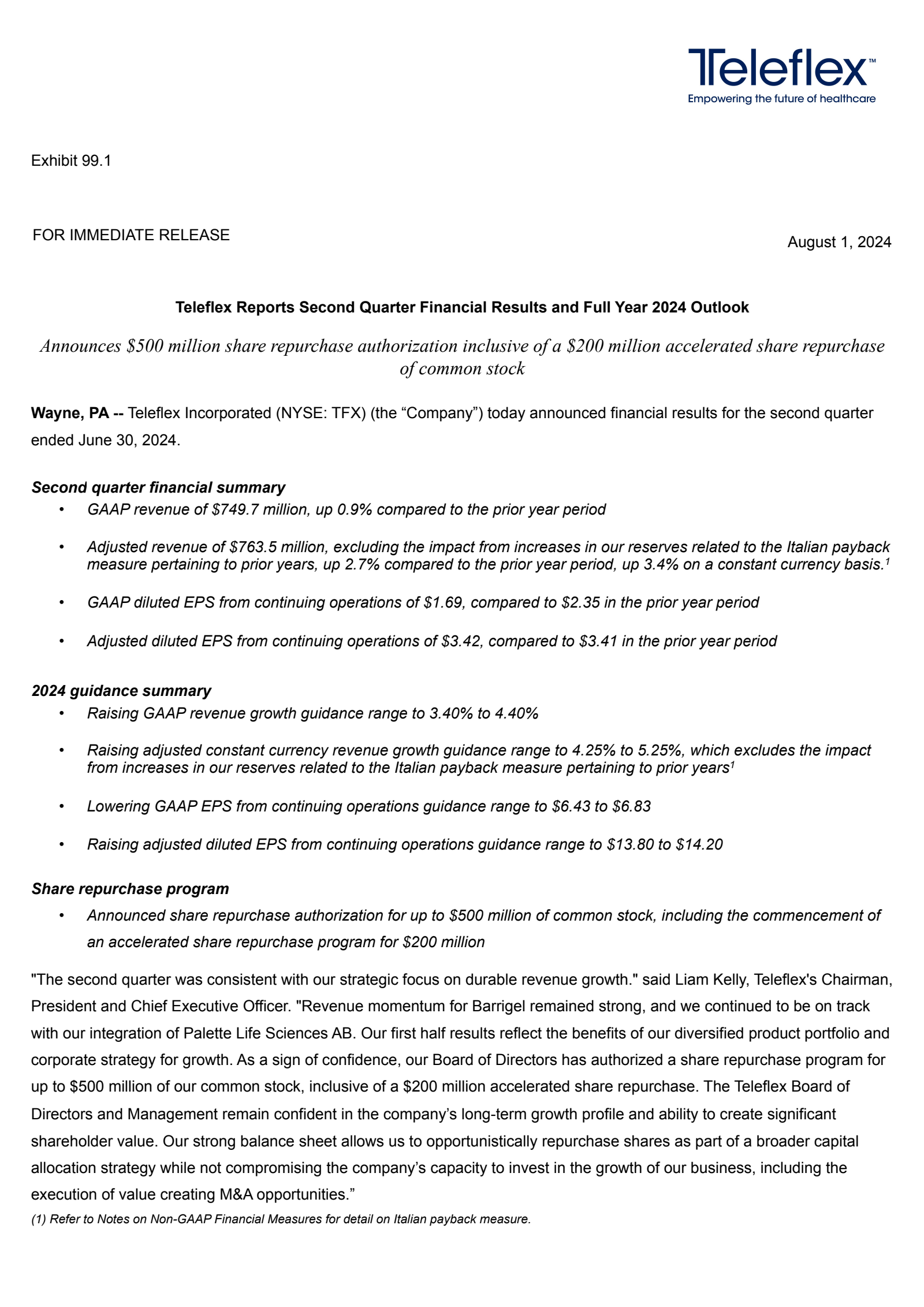 Teleflex™
Empowering the future of healthcare

Exhibit 99.1

FOR IMMEDIATE RELEASE

August 1, 2024

Teleflex Reports Second Quarter Financial Results and Full Year 2024 Outlook

Announces $500 million share repurchase authorization inclusive of a $200 million accelerated share repurchase of common stock

Wayne, PA -- Teleflex Incorporated (NYSE: TFX) (the "Company") today announced financial results for the second quarter ended June 30, 2024.

Second quarter financial summary
• GAAP revenue of $749.7 million, up 0.9% compared to the prior year period
• Adjusted revenue of $763.5 million, excluding the impact from increases in our reserves related to the Italian payback measure pertaining to prior years, up 2.7% compared to the prior year period, up 3.4% on a constant currency basis.$^{1}$
• GAAP diluted EPS from continuing operations of $1.69, compared to $2.35 in the prior year period
• Adjusted diluted EPS from continuing operations of $3.42, compared to $3.41 in the prior year period

2024 guidance summary
• Raising GAAP revenue growth guidance range to 3.40% to 4.40%
• Raising adjusted constant currency revenue growth guidance range to 4.25% to 5.25%, which excludes the impact from increases in our reserves related to the Italian payback measure pertaining to prior years$^{1}$
• Lowering GAAP EPS from continuing operations guidance range to $6.43 to $6.83
• Raising adjusted diluted EPS from continuing operations guidance range to $13.80 to $14.20

Share repurchase program
• Announced share repurchase authorization for up to $500 million of common stock, including the commencement of an accelerated share repurchase program for $200 million

"The second quarter was consistent with our strategic focus on durable revenue growth." said Liam Kelly, Teleflex's Chairman, President and Chief Executive Officer. "Revenue momentum for Barrigel remained strong, and we continued to be on track with our integration of Palette Life Sciences AB. Our first half results reflect the benefits of our diversified product portfolio and corporate strategy for growth. As a sign of confidence, our Board of Directors has authorized a share repurchase program for up to $500 million of our common stock, inclusive of a $200 million accelerated share repurchase. The Teleflex Board of Directors and Management remain confident in the company's long-term growth profile and ability to create significant shareholder value. Our strong balance sheet allows us to opportunistically repurchase shares as part of a broader capital allocation strategy while not compromising the company's capacity to invest in the growth of our business, including the execution of value creating M&A opportunities."

(1) Refer to Notes on Non-GAAP Financial Measures for detail on Italian payback measure.